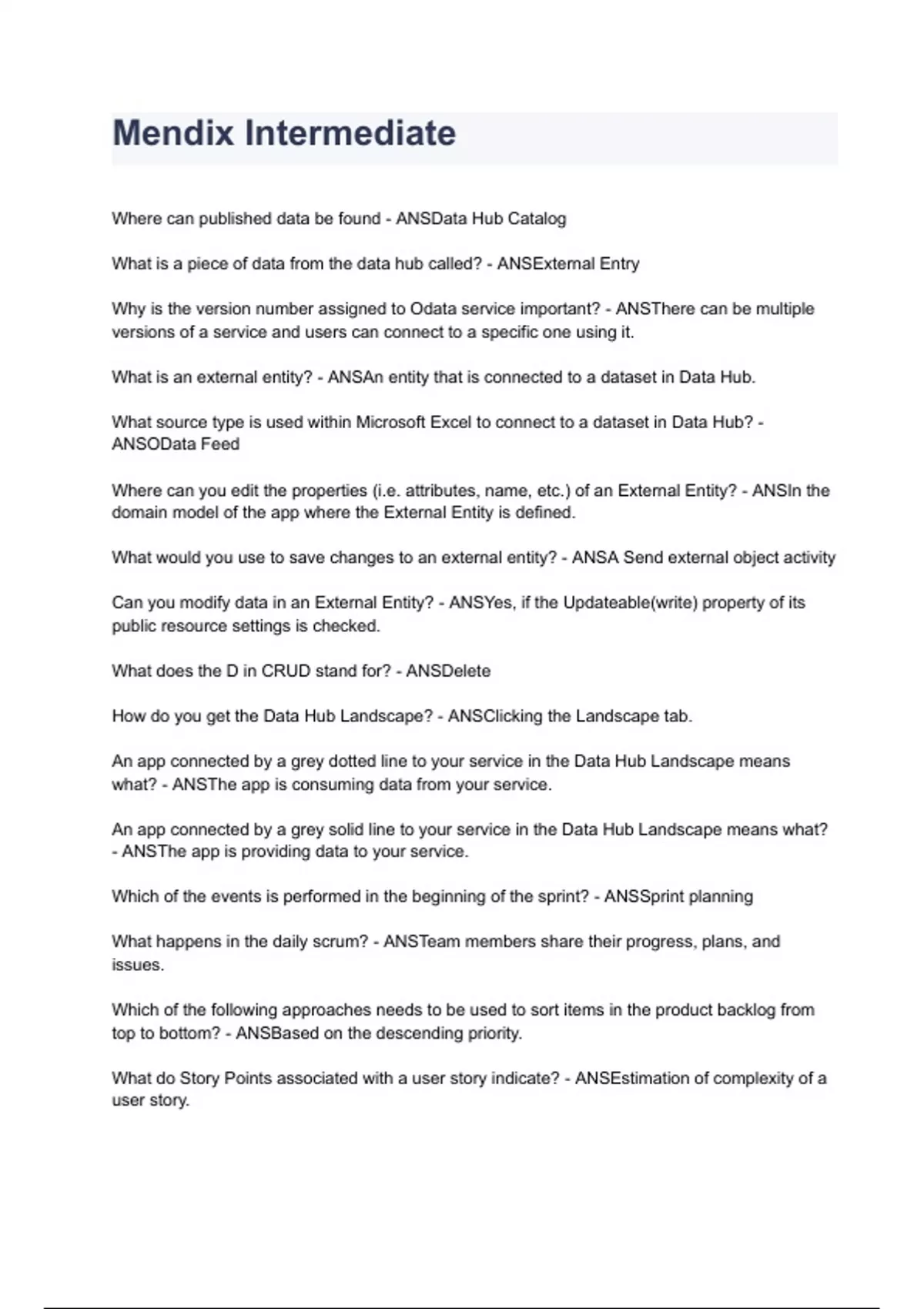 Mendix Intermediate

Where can published data be found - ANSData Hub Catalog

What is a piece of data from the data hub called? - ANSExternal Entry

Why is the version number assigned to Odata service important? - ANSThere can be multiple versions of a service and users can connect to a specific one using it.

What is an external entity? - ANSAn entity that is connected to a dataset in Data Hub.

What source type is used within Microsoft Excel to connect to a dataset in Data Hub? - ANSOData Feed

Where can you edit the properties (i.e. attributes, name, etc.) of an External Entity? - ANSIn the domain model of the app where the External Entity is defined.

What would you use to save changes to an external entity? - ANSA Send external object activity

Can you modify data in an External Entity? - ANSYes, if the Updateable(write) property of its public resource settings is checked.

What does the D in CRUD stand for? - ANSDelete

How do you get the Data Hub Landscape? - ANSClicking the Landscape tab.

An app connected by a grey dotted line to your service in the Data Hub Landscape means what? - ANSThe app is consuming data from your service.

An app connected by a grey solid line to your service in the Data Hub Landscape means what? - ANSThe app is providing data to your service.

Which of the events is performed in the beginning of the sprint? - ANSSprint planning

What happens in the daily scrum? - ANSTeam members share their progress, plans, and issues.

Which of the following approaches needs to be used to sort items in the product backlog from top to bottom? - ANSBased on the descending priority.

What do Story Points associated with a user story indicate? - ANSEstimation of complexity of a user story.